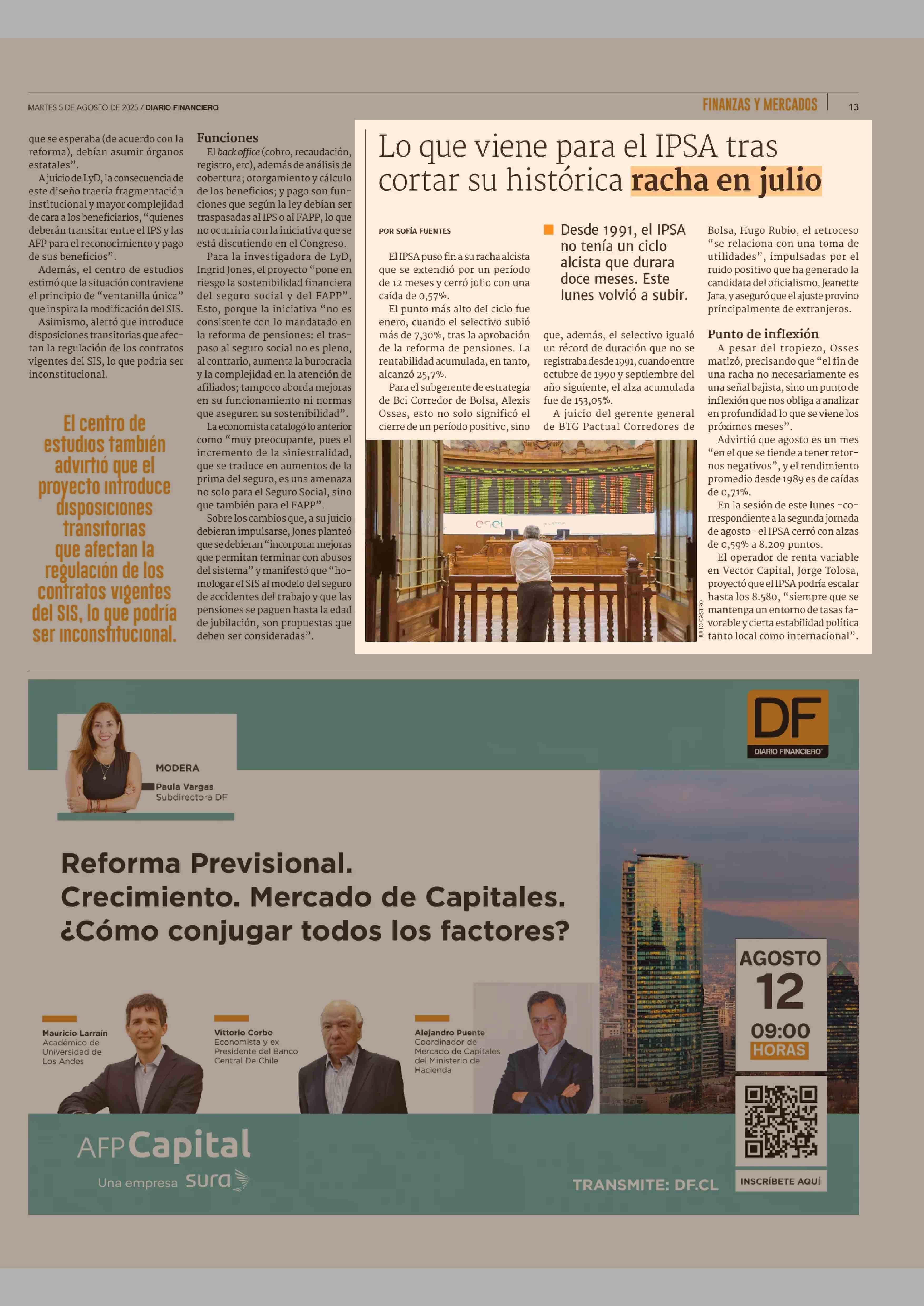 MARTES 5 DE AGOSTO DE 2025 / DIARIO FINANCIERO

FINANZAS Y MERCADOS

13

que se esperaba (de acuerdo con la reforma), debían asumir órganos estatales".

A juicio de LyD, la consecuencia de este diseño traería fragmentación institucional y mayor complejidad de cara a los beneficiarios, "quienes deberán transitar entre el IPS y las AFP para el reconocimiento y pago de sus beneficios".

Además, el centro de estudios estimó que la situación contraviene el principio de "ventanilla única" que inspira la modificación del SIS.

Asimismo, alertó que introduce disposiciones transitorias que afectan la regulación de los contratos vigentes del SIS, lo que podría ser inconstitucional.

El centro de estudios también advirtió que el proyecto introduce disposiciones transitorias que afectan la regulación de los contratos vigentes del SIS, lo que podría ser inconstitucional.

Funciones

El back office (cobro, recaudación, registro, etc), además de análisis de cobertura; otorgamiento y cálculo de los beneficios; y pago son funciones que según la ley debían ser traspasadas al IPS o al FAPP, lo que no ocurriría con la iniciativa que se está discutiendo en el Congreso.

Para la investigadora de LyD, Ingrid Jones, el proyecto "pone en riesgo la sostenibilidad financiera del seguro social y del FAPP". Esto, porque la iniciativa "no es consistente con lo mandatado en la reforma de pensiones: el traspaso al seguro social no es pleno, al contrario, aumenta la burocracia y la complejidad en la atención de afiliados; tampoco aborda mejoras en su funcionamiento ni normas que aseguren su sostenibilidad".

La economista catalogó lo anterior como "muy preocupante, pues el incremento de la siniestralidad, que se traduce en aumentos de la prima del seguro, es una amenaza no solo para el Seguro Social, sino que también para el FAPP".

Sobre los cambios que, a su juicio debieran impulsarse, Jones planteó que se debieran "incorporar mejoras que permitan terminar con abusos del sistema" y manifestó que "homologar el SIS al modelo del seguro de accidentes del trabajo y que las pensiones se paguen hasta la edad de jubilación, son propuestas que deben ser consideradas".

Lo que viene para el IPSA tras cortar su histórica racha en julio

POR SOFÍA FUENTES

El IPSA puso fin a su racha alcista que se extendió por un período de 12 meses y cerró julio con una caída de 0,57%.

El punto más alto del ciclo fue enero, cuando el selectivo subió más de 7,30%, tras la aprobación de la reforma de pensiones. La rentabilidad acumulada, en tanto, alcanzó 25,7%.

Para el subgerente de estrategia de Bci Corredor de Bolsa, Alexis Osses, esto no solo significó el cierre de un período positivo, sino

Desde 1991, el IPSA no tenía un ciclo alcista que durara doce meses. Este lunes volvió a subir.

que, además, el selectivo igualó un récord de duración que no se registraba desde 1991, cuando entre octubre de 1990 y septiembre del año siguiente, el alza acumulada fue de 153,05%.

A juicio del gerente general de BTG Pactual Corredores de Bolsa, Hugo Rubio, el retroceso "se relaciona con una toma de utilidades", impulsadas por el ruido positivo que ha generado la candidata del oficialismo, Jeanette Jara, y aseguró que el ajuste provino principalmente de extranjeros.

Punto de inflexión

A pesar del tropiezo, Osses matizó, precisando que "el fin de una racha no necesariamente es una señal bajista, sino un punto de inflexión que nos obliga a analizar en profundidad lo que se viene los próximos meses".

Advirtió que agosto es un mes "en el que se tiende a tener retornos negativos", y el rendimiento promedio desde 1989 es de caídas de 0,71%.

En la sesión de este lunes -correspondiente a la segunda jornada de agosto- el IPSA cerró con alzas de 0,59% a 8.209 puntos.

El operador de renta variable en Vector Capital, Jorge Tolosa, proyectó que el IPSA podría escalar hasta los 8.580, "siempre que se mantenga un entorno de tasas favorable y cierta estabilidad política tanto local como internacional".

enel

JULIO CASTRO

MODERA
Paula Vargas
Subdirectora DF

DF
DIARIO FINANCIERO

Reforma Previsional.
Crecimiento. Mercado de Capitales.
¿Cómo conjugar todos los factores?

Mauricio Larraín
Académico de Universidad de Los Andes

Vittorio Corbo
Economista y ex Presidente del Banco Central De Chile

Alejandro Puente
Coordinador de Mercado de Capitales del Ministerio de Hacienda

AGOSTO
12
09:00
HORAS

AFP Capital
Una empresa sura

TRANSMITE: DF.CL

INSCRÍBETE AQUÍ